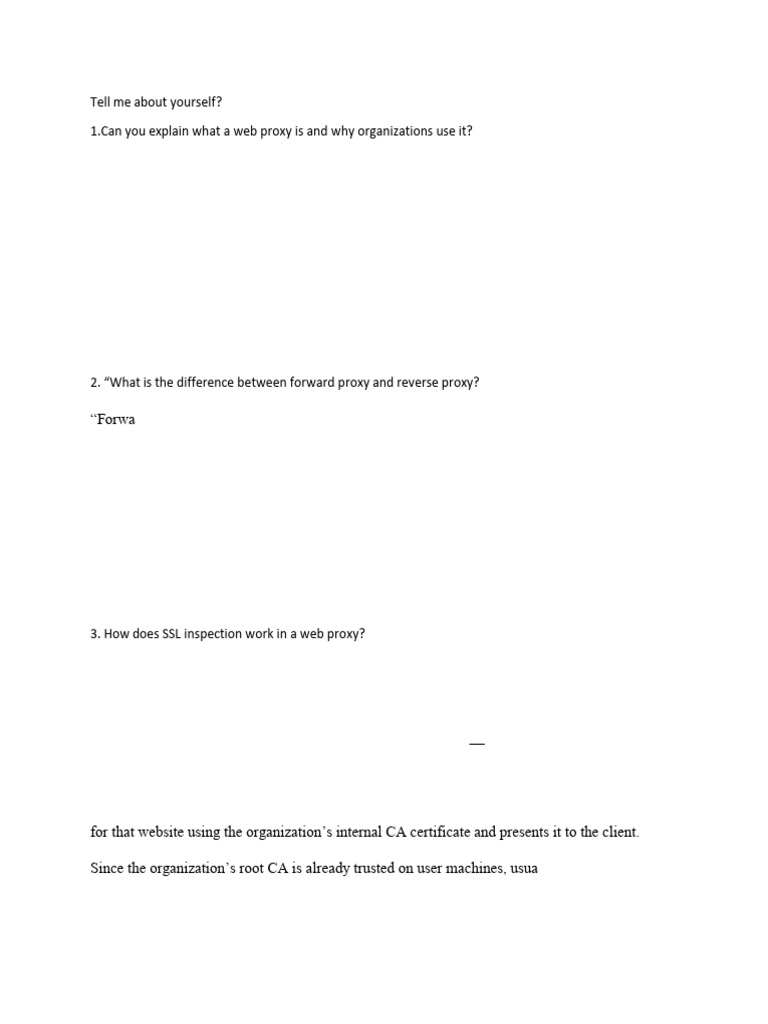 Tell me about yourself?

1.Can you explain what a web proxy is and why organizations use it?

2. “What is the difference between forward proxy and reverse proxy?

“Forwa

3. How does SSL inspection work in a web proxy?

—

for that website using the organization’s internal CA certificate and presents it to the client.

Since the organization’s root CA is already trusted on user machines, usua